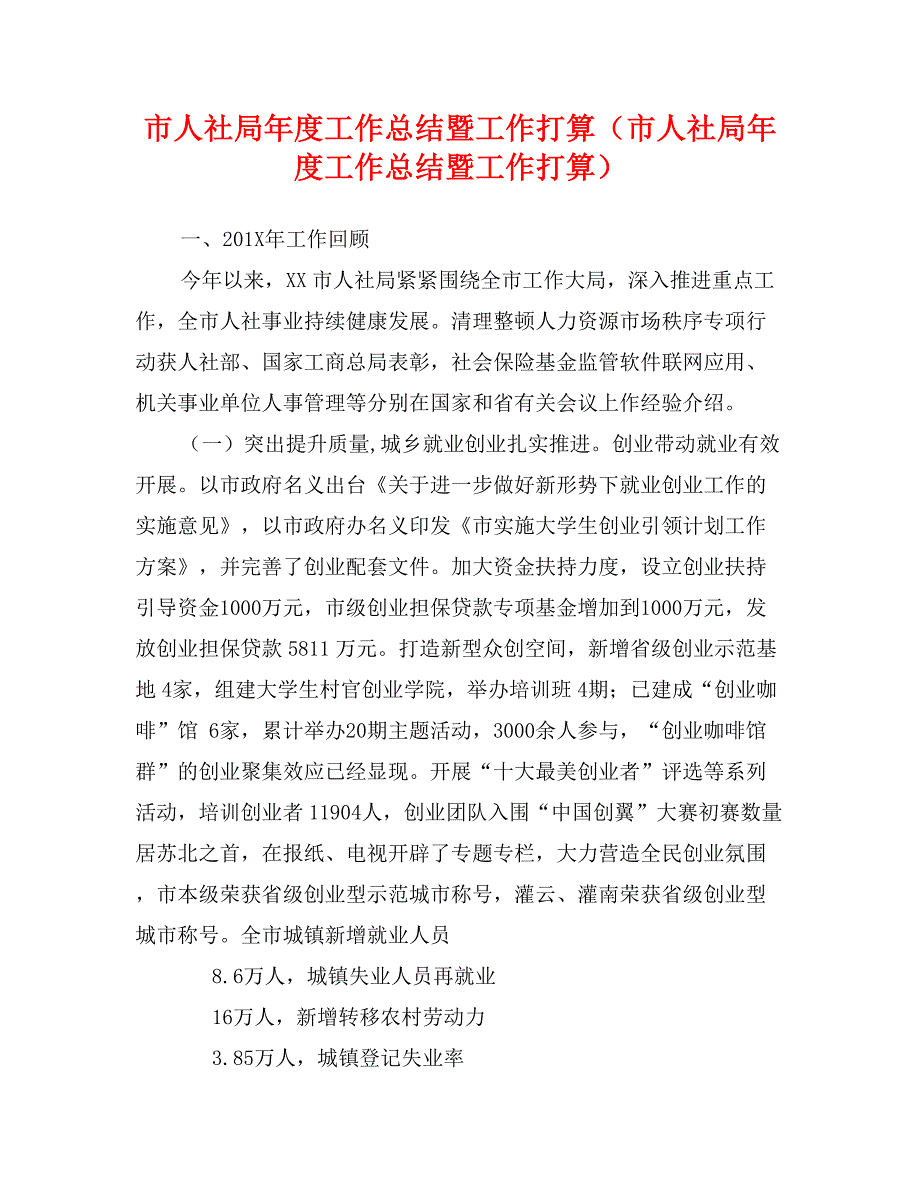 市人社局年度工作总结暨工作打算（市人社局年度工作总结暨工作打算）

一、201X年工作回顾

今年以来，XX 市人社局紧紧围绕全市工作大局，深入推进重点工作，全市人社事业持续健康发展。清理整顿人力资源市场秩序专项行动获人社部、国家工商总局表彰，社会保险基金监管软件联网应用、机关事业单位人事管理等分别在国家和省有关会议上作经验介绍。

（一）突出提升质量,城乡就业创业扎实推进。创业带动就业有效开展。以市政府名义出台《关于进一步做好新形势下就业创业工作的实施意见》，以市政府办名义印发《市实施大学生创业引领计划工作方案》，并完善了创业配套文件。加大资金扶持力度，设立创业扶持引导资金1000万元，市级创业担保贷款专项基金增加到1000万元，发放创业担保贷款 5811 万元。打造新型众创空间，新增省级创业示范基地 4家，组建大学生村官创业学院，举办培训班 4期；已建成“创业咖啡”馆 6家，累计举办20期主题活动，3000余人参与，“创业咖啡馆群”的创业聚集效应已经显现。开展“十大最美创业者”评选等系列活动，培训创业者 11904人，创业团队入围“中国创翼”大赛初赛数量居苏北之首，在报纸、电视开辟了专题专栏，大力营造全民创业氛围，市本级荣获省级创业型示范城市称号，灌云、灌南荣获省级创业型城市称号。全市城镇新增就业人员

8.6万人，城镇失业人员再就业

16万人，新增转移农村劳动力

3.85万人，城镇登记失业率